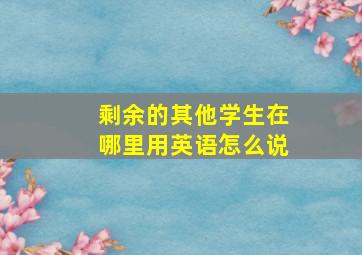 剩余的其他学生在哪里用英语怎么说